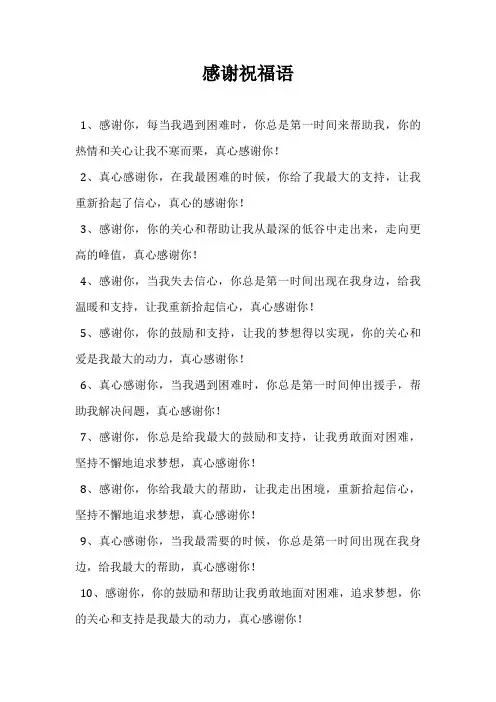 感谢祝福语

1、感谢你，每当我遇到困难时，你总是第一时间来帮助我，你的热情和关心让我不寒而栗，真心感谢你！

2、真心感谢你，在我最困难的时候，你给了我最大的支持，让我重新拾起了信心，真心的感谢你！

3、感谢你，你的关心和帮助让我从最深的低谷中走出来，走向更高的峰值，真心感谢你！

4、感谢你，当我失去信心，你总是第一时间出现在我身边，给我温暖和支持，让我重新拾起信心，真心感谢你！

5、感谢你，你的鼓励和支持，让我的梦想得以实现，你的关心和爱是我最大的动力，真心感谢你！

6、真心感谢你，当我遇到困难时，你总是第一时间伸出援手，帮助我解决问题，真心感谢你！

7、感谢你，你总是给我最大的鼓励和支持，让我勇敢面对困难，坚持不懈地追求梦想，真心感谢你！

8、感谢你，你给我最大的帮助，让我走出困境，重新拾起信心，坚持不懈地追求梦想，真心感谢你！

9、真心感谢你，当我最需要的时候，你总是第一时间出现在我身边，给我最大的帮助，真心感谢你！

10、感谢你，你的鼓励和帮助让我勇敢地面对困难，追求梦想，你的关心和支持是我最大的动力，真心感谢你！